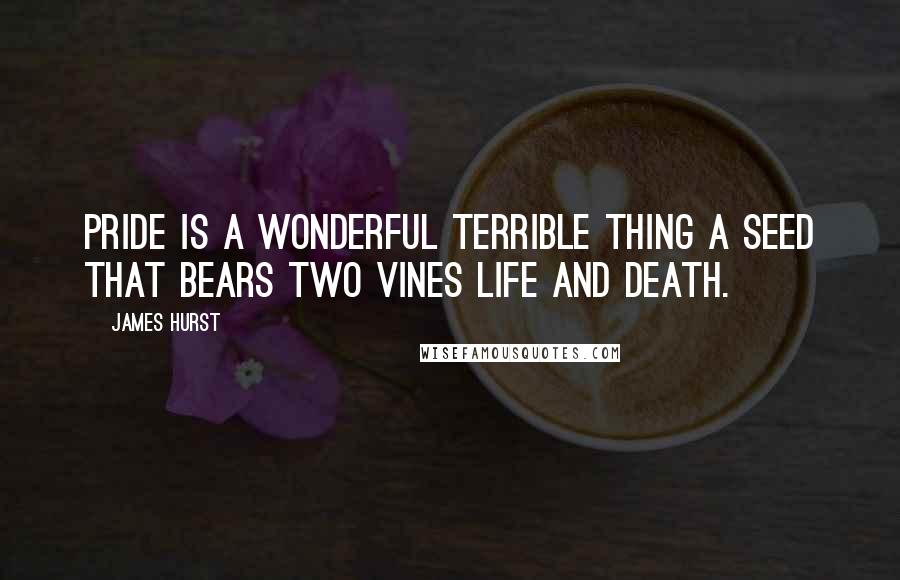 PRIDE IS A WONDERFUL TERRIBLE THING A SEED THAT BEARS TWO VINES LIFE AND DEATH.

JAMES HURST

WISEFAMOUSQUOTES.COM